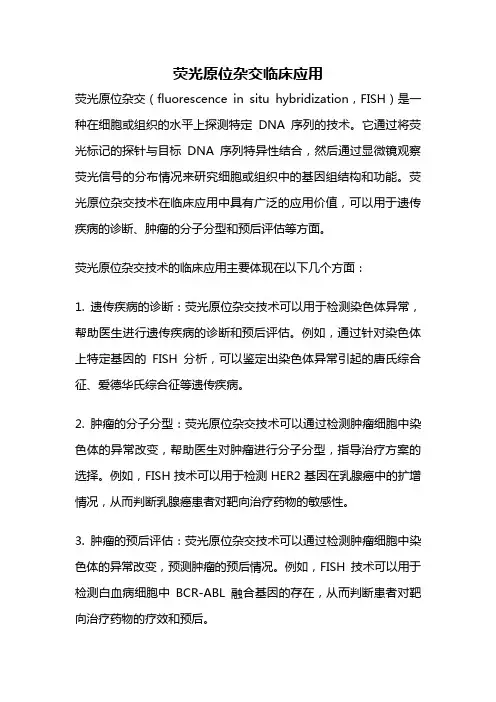 荧光原位杂交临床应用

荧光原位杂交（fluorescence in situ hybridization，FISH）是一种在细胞或组织的水平上探测特定 DNA 序列的技术。它通过将荧光标记的探针与目标 DNA 序列特异性结合，然后通过显微镜观察荧光信号的分布情况来研究细胞或组织中的基因组结构和功能。荧光原位杂交技术在临床应用中具有广泛的应用价值，可以用于遗传疾病的诊断、肿瘤的分子分型和预后评估等方面。

荧光原位杂交技术的临床应用主要体现在以下几个方面：

1. 遗传疾病的诊断：荧光原位杂交技术可以用于检测染色体异常，帮助医生进行遗传疾病的诊断和预后评估。例如，通过针对染色体上特定基因的 FISH 分析，可以鉴定出染色体异常引起的唐氏综合征、爱德华氏综合征等遗传疾病。

2. 肿瘤的分子分型：荧光原位杂交技术可以通过检测肿瘤细胞中染色体的异常改变，帮助医生对肿瘤进行分子分型，指导治疗方案的选择。例如，FISH 技术可以用于检测 HER2 基因在乳腺癌中的扩增情况，从而判断乳腺癌患者对靶向治疗药物的敏感性。

3. 肿瘤的预后评估：荧光原位杂交技术可以通过检测肿瘤细胞中染色体的异常改变，预测肿瘤的预后情况。例如，FISH 技术可以用于检测白血病细胞中 BCR-ABL 融合基因的存在，从而判断患者对靶向治疗药物的疗效和预后。